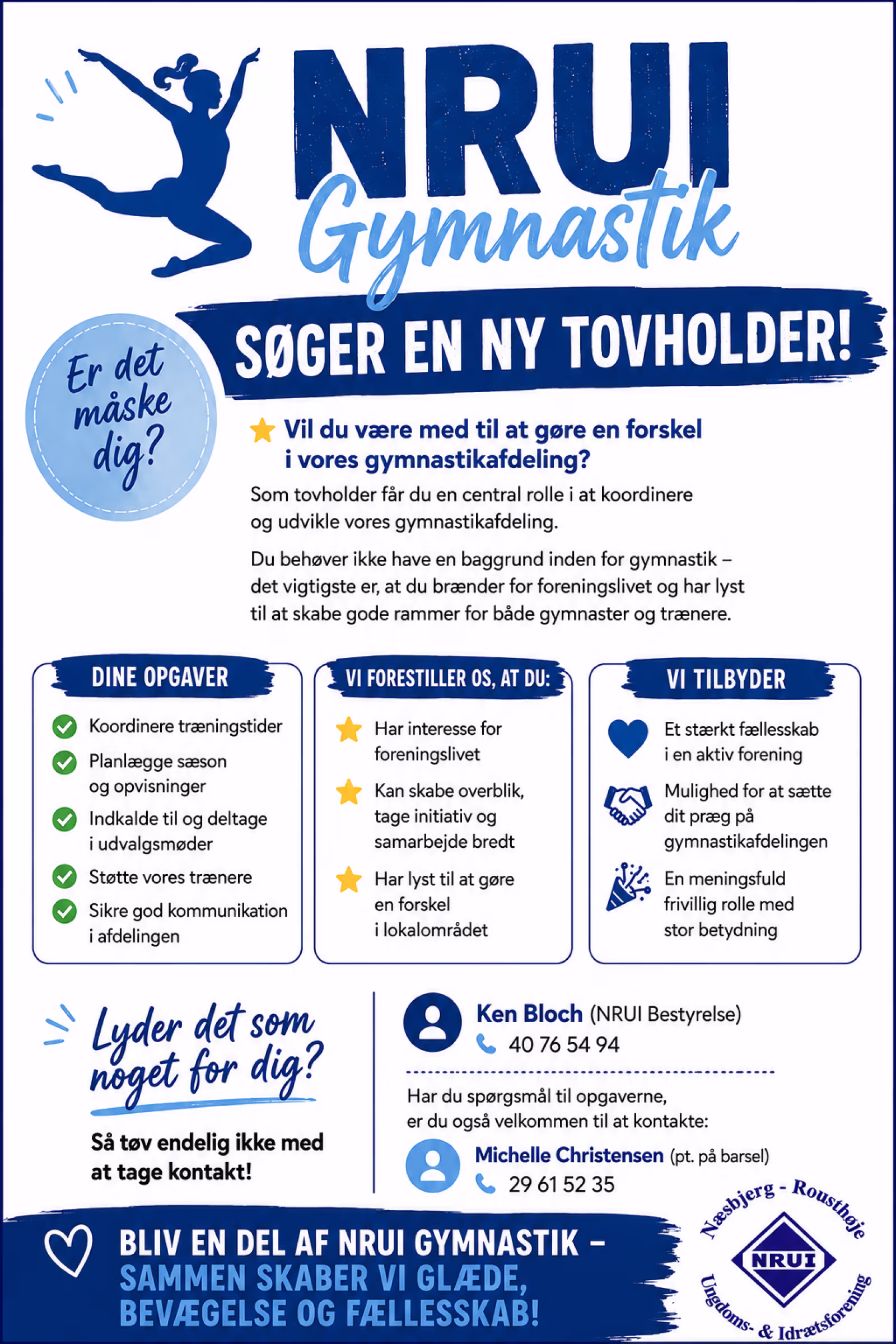 NRUI Gymnastik

SØGER EN NY TOVHOLDER!

Er det måske dig?

Vil du være med til at gøre en forskel i vores gymnastikafdeling?

Som tovholder får du en central rolle i at koordinere og udvikle vores gymnastikafdeling.

Du behøver ikke have en baggrund inden for gymnastik – det vigtigste er, at du brænder for foreningslivet og har lyst til at skabe gode rammer for både gymnaster og trænere.

DINE OPGAVER

Koordinere træningstider

Planlægge sæson og opvisninger

Indkalde til og deltage i udvalgsmøder

Støtte vores trænere

Sikre god kommunikation i afdelingen

VI FORESTILLER OS, AT DU:

Har interesse for foreningslivet

Kan skabe overblik, tage initiativ og samarbejde bredt

Har lyst til at gøre en forskel i lokalområdet

VI TILBYDER

Et stærkt fællesskab i en aktiv forening

Mulighed for at sætte dit præg på gymnastikafdelingen

En meningsfuld frivillig rolle med stor betydning

Lyder det som noget for dig?

Så tøv endelig ikke med at tage kontakt!

Ken Bloch (NRUI Bestyrelse)
40 76 54 94

Har du spørgsmål til opgaverne, er du også velkommen til at kontakte:

Michelle Christensen (pt. på barsel)
29 61 52 35

BLIV EN DEL AF NRUI GYMNASTIK – SAMMEN SKABER VI GLÆDE, BEVÆGELSE OG FÆLLESSKAB!

Næsbjerg - Rousthøje
NRUI
Ungdoms- & Idrætsforening